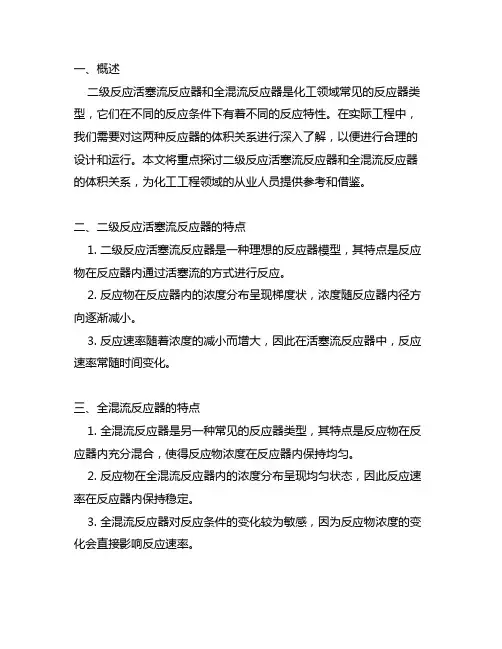 一、概述

二级反应活塞流反应器和全混流反应器是化工领域常见的反应器类型，它们在不同的反应条件下有着不同的反应特性。在实际工程中，我们需要对这两种反应器的体积关系进行深入了解，以便进行合理的设计和运行。本文将重点探讨二级反应活塞流反应器和全混流反应器的体积关系，为化工工程领域的从业人员提供参考和借鉴。

二、二级反应活塞流反应器的特点

1. 二级反应活塞流反应器是一种理想的反应器模型，其特点是反应物在反应器内通过活塞流的方式进行反应。

2. 反应物在反应器内的浓度分布呈现梯度状，浓度随反应器内径方向逐渐减小。

3. 反应速率随着浓度的减小而增大，因此在活塞流反应器中，反应速率常随时间变化。

三、全混流反应器的特点

1. 全混流反应器是另一种常见的反应器类型，其特点是反应物在反应器内充分混合，使得反应物浓度在反应器内保持均匀。

2. 反应物在全混流反应器内的浓度分布呈现均匀状态，因此反应速率在反应器内保持稳定。

3. 全混流反应器对反应条件的变化较为敏感，因为反应物浓度的变化会直接影响反应速率。